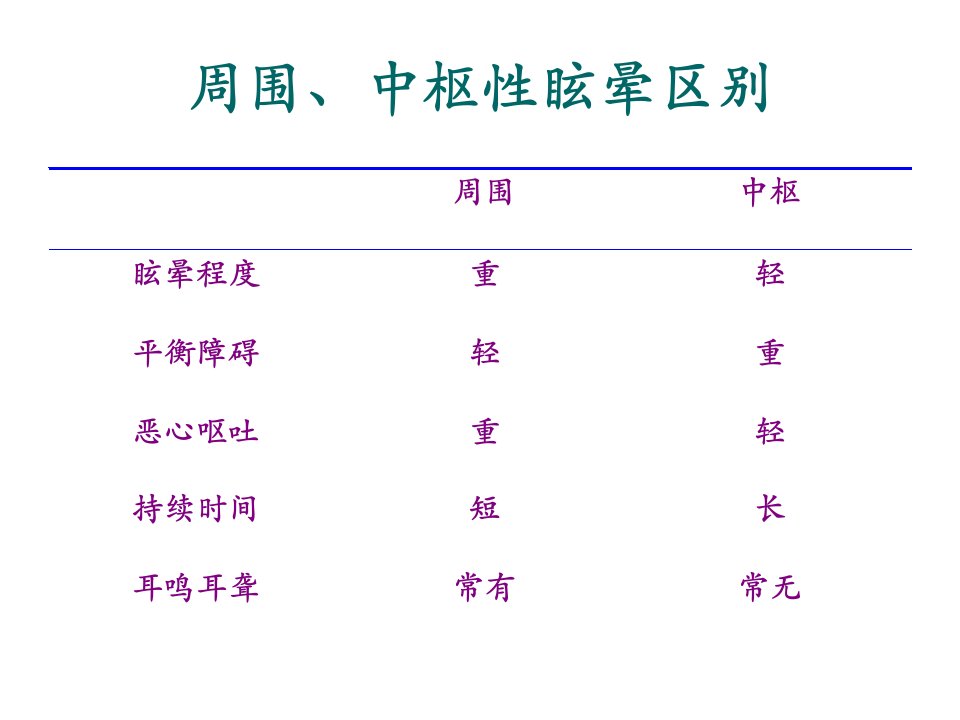 周围、中枢性眩晕区别

|  | 周围 | 中枢 |
|---|---|---|
| 眩晕程度 | 重 | 轻 |
| 平衡障碍 | 轻 | 重 |
| 恶心呕吐 | 重 | 轻 |
| 持续时间 | 短 | 长 |
| 耳鸣耳聋 | 常有 | 常无 |